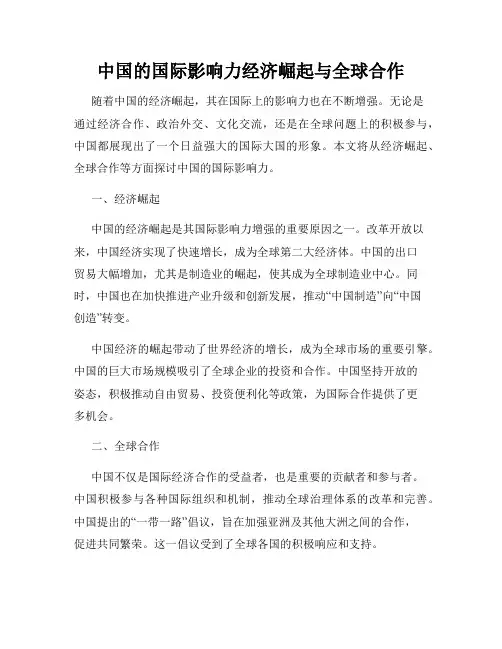 中国的国际影响力经济崛起与全球合作

随着中国的经济崛起，其在国际上的影响力也在不断增强。无论是通过经济合作、政治外交、文化交流，还是在全球问题上的积极参与，中国都展现出了一个日益强大的国际大国的形象。本文将从经济崛起、全球合作等方面探讨中国的国际影响力。

一、经济崛起

中国的经济崛起是其国际影响力增强的重要原因之一。改革开放以来，中国经济实现了快速增长，成为全球第二大经济体。中国的出口贸易大幅增加，尤其是制造业的崛起，使其成为全球制造业中心。同时，中国也在加快推进产业升级和创新发展，推动“中国制造”向“中国创造”转变。

中国经济的崛起带动了世界经济的增长，成为全球市场的重要引擎。中国的巨大市场规模吸引了全球企业的投资和合作。中国坚持开放的姿态，积极推动自由贸易、投资便利化等政策，为国际合作提供了更多机会。

二、全球合作

中国不仅是国际经济合作的受益者，也是重要的贡献者和参与者。中国积极参与各种国际组织和机制，推动全球治理体系的改革和完善。中国提出的“一带一路”倡议，旨在加强亚洲及其他大洲之间的合作，促进共同繁荣。这一倡议受到了全球各国的积极响应和支持。